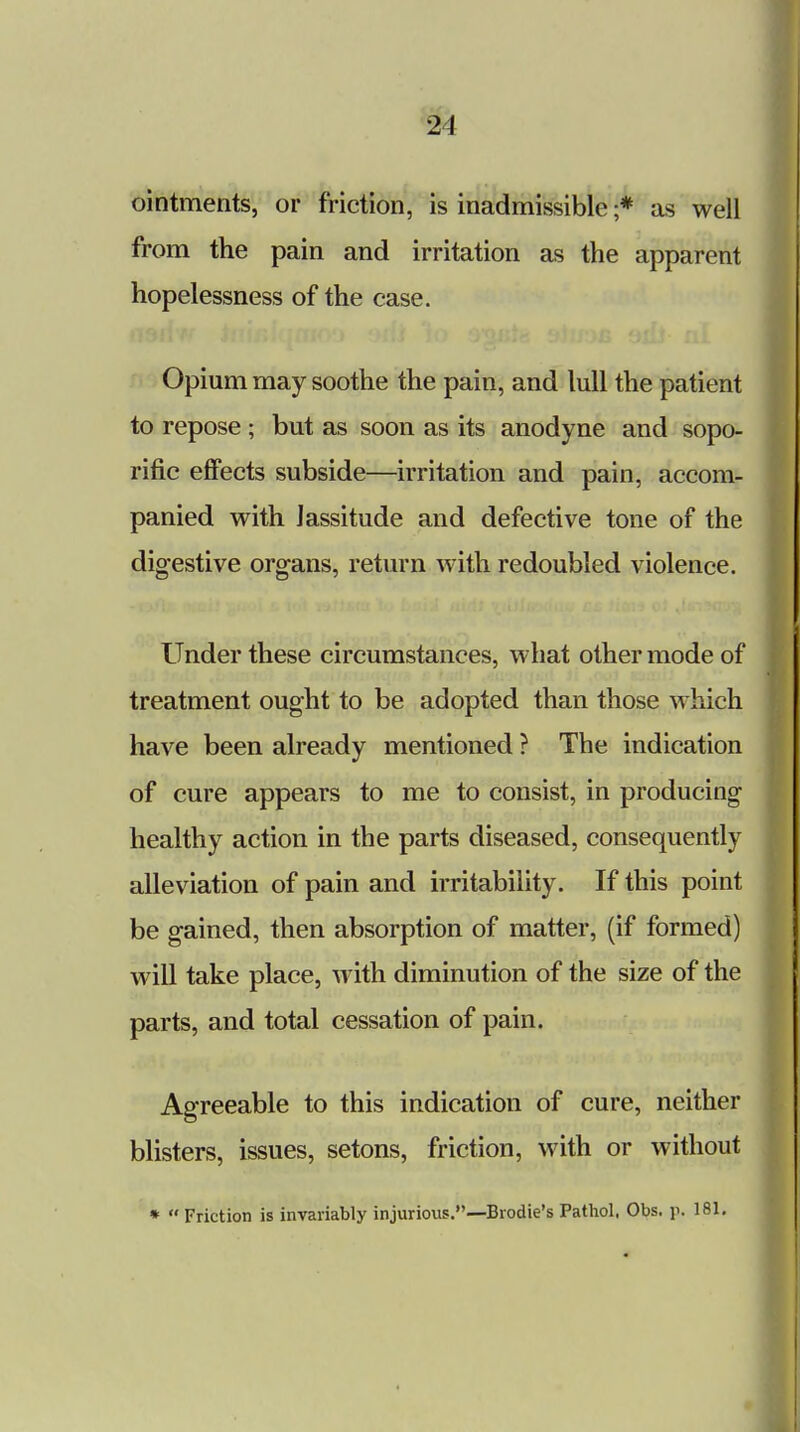 24

ointments, or friction, is inadmissible;* as well from the pain and irritation as the apparent hopelessness of the case.

Opium may soothe the pain, and lull the patient to repose; but as soon as its anodyne and soporific effects subside—irritation and pain, accompanied with lassitude and defective tone of the digestive organs, return with redoubled violence.

Under these circumstances, what other mode of treatment ought to be adopted than those which have been already mentioned? The indication of cure appears to me to consist, in producing healthy action in the parts diseased, consequently alleviation of pain and irritability. If this point be gained, then absorption of matter, (if formed) will take place, with diminution of the size of the parts, and total cessation of pain.

Agreeable to this indication of cure, neither blisters, issues, setons, friction, with or without

* "Friction is invariably injurious."—Brodie's Pathol. Obs. p. 181.